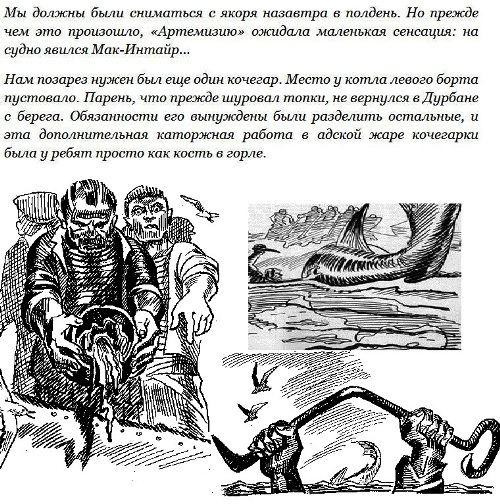 Мы должны были сниматься с якоря назавтра в полдень. Но прежде чем это произошло, «Артемизию» ожидала маленькая сенсация: на судно явился Мак-Интайр...

Нам позарез нужен был еще один кочегар. Место у котла левого борта пустовало. Парень, что прежде шуровал топки, не вернулся в Дурбане с берега. Обязанности его вынуждены были разделить остальные, и эта дополнительная каторжная работа в адской жаре кочегарки была у ребят просто как кость в горле.